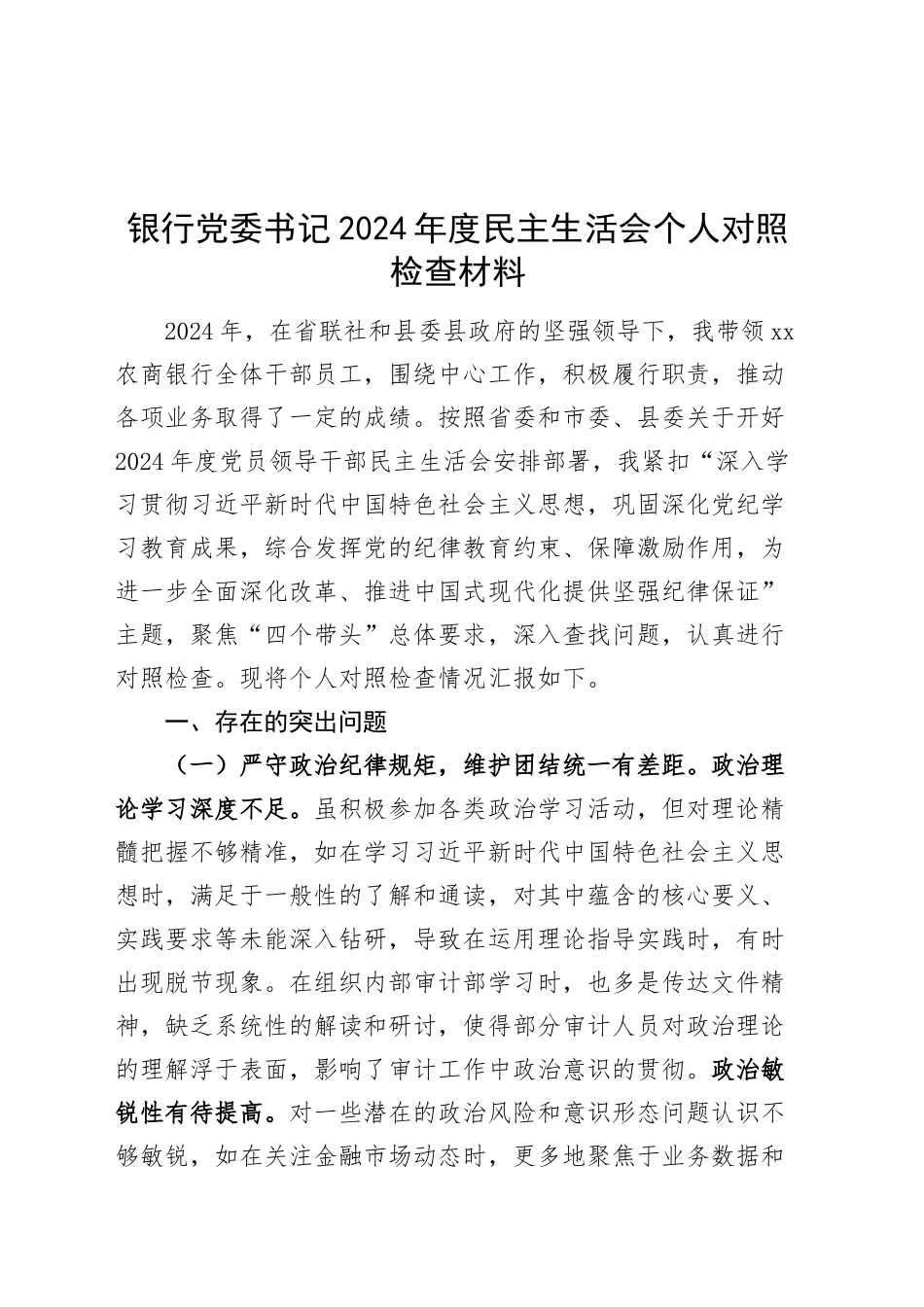 银行党委书记2024年度民主生活会个人对照检查材料

2024年，在省联社和县委县政府的坚强领导下，我带领xx农商银行全体干部员工，围绕中心工作，积极履行职责，推动各项业务取得了一定的成绩。按照省委和市委、县委关于开好2024年度党员领导干部民主生活会安排部署，我紧扣“深入学习贯彻习近平新时代中国特色社会主义思想，巩固深化党纪学习教育成果，综合发挥党的纪律教育约束、保障激励作用，为进一步全面深化改革、推进中国式现代化提供坚强纪律保证”主题，聚焦“四个带头”总体要求，深入查找问题，认真进行对照检查。现将个人对照检查情况汇报如下。

一、存在的突出问题

（一）严守政治纪律规矩，维护团结统一有差距。政治理论学习深度不足。虽积极参加各类政治学习活动，但对理论精髓把握不够精准，如在学习习近平新时代中国特色社会主义思想时，满足于一般性的了解和通读，对其中蕴含的核心要义、实践要求等未能深入钻研，导致在运用理论指导实践时，有时出现脱节现象。在组织内部审计部学习时，也多是传达文件精神，缺乏系统性的解读和研讨，使得部分审计人员对政治理论的理解浮于表面，影响了审计工作中政治意识的贯彻。政治敏锐性有待提高。对一些潜在的政治风险和意识形态问题认识不够敏锐，如在关注金融市场动态时，更多地聚焦于业务数据和